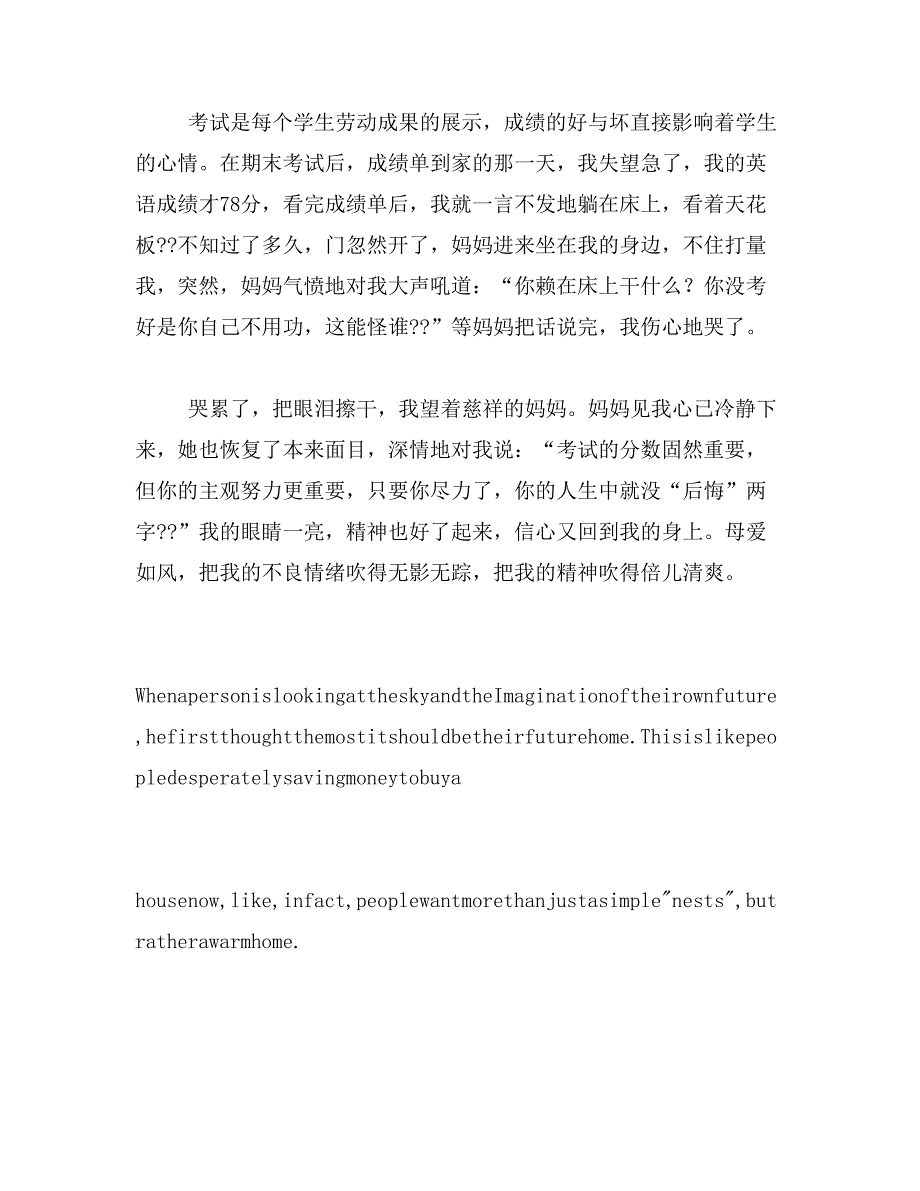 考试是每个学生劳动成果的展示，成绩的好与坏直接影响着学生的心情。在期末考试后，成绩单到家的那一天，我失望急了，我的英语成绩才78分，看完成绩单后，我就一言不发地躺在床上，看着天花板??不知过了多久，门忽然开了，妈妈进来坐在我的身边，不住打量我，突然，妈妈气愤地对我大声吼道：“你赖在床上干什么？你没考好是你自己不用功，这能怪谁??”等妈妈把话说完，我伤心地哭了。

哭累了，把眼泪擦干，我望着慈祥的妈妈。妈妈见我心已冷静下来，她也恢复了本来面目，深情地对我说：“考试的分数固然重要，但你的主观努力更重要，只要你尽力了，你的人生中就没“后悔”两字??”我的眼睛一亮，精神也好了起来，信心又回到我的身上。母爱如风，把我的不良情绪吹得无影无踪，把我的精神吹得倍儿清爽。

WhenapersonislookingattheskyandtheImaginationoftheirownfuture,hefirstthoughtthemostitshouldbetheirfuturehome.Thisislikepeopledesperatelysavingmoneytobuya

housenow,like,infact,peoplewantmorethanjustasimple"nests",butratherawarmhome.